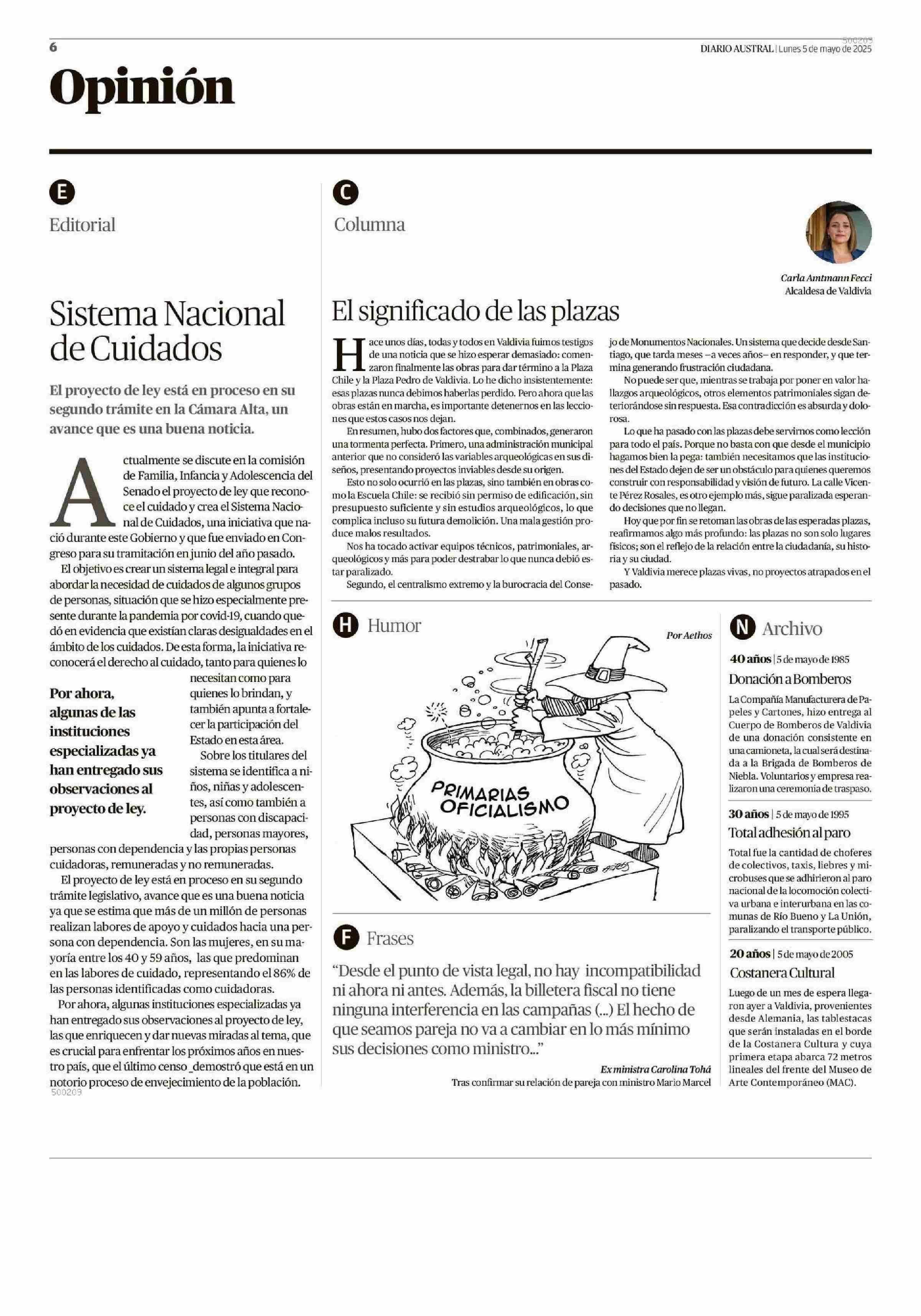 6

500209

DIARIO AUSTRAL | Lunes 5 de mayo de 2025

Opinión

E

Editorial

Sistema Nacional de Cuidados

El proyecto de ley está en proceso en su segundo trámite en la Cámara Alta, un avance que es una buena noticia.

Actualmente se discute en la comisión de Familia, Infancia y Adolescencia del Senado el proyecto de ley que reconoce el cuidado y crea el Sistema Nacional de Cuidados, una iniciativa que nació durante este Gobierno y que fue enviado en Congreso para su tramitación en junio del año pasado.

El objetivo es crear un sistema legal e integral para abordar la necesidad de cuidados de algunos grupos de personas, situación que se hizo especialmente presente durante la pandemia por covid-19, cuando quedó en evidencia que existían claras desigualdades en el ámbito de los cuidados. De esta forma, la iniciativa reconocerá el derecho al cuidado, tanto para quienes lo necesitan como para quienes lo brindan, y también apunta a fortalecer la participación del Estado en esta área.

Por ahora, algunas de las instituciones especializadas ya han entregado sus observaciones al proyecto de ley.

Sobre los titulares del sistema se identifica a niños, niñas y adolescentes, así como también a personas con discapacidad, personas mayores, personas con dependencia y las propias personas cuidadoras, remuneradas y no remuneradas.

El proyecto de ley está en proceso en su segundo trámite legislativo, avance que es una buena noticia ya que se estima que más de un millón de personas realizan labores de apoyo y cuidados hacia una persona con dependencia. Son las mujeres, en su mayoría entre los 40 y 59 años, las que predominan en las labores de cuidado, representando el 86% de las personas identificadas como cuidadoras.

Por ahora, algunas instituciones especializadas ya han entregado sus observaciones al proyecto de ley, las que enriquecen y dar nuevas miradas al tema, que es crucial para enfrentar los próximos años en nuestro país, que el último censo_demostró que está en un notorio proceso de envejecimiento de la población.

500209

C

Columna

Carla Amtmann Fecci
Alcaldesa de Valdivia

El significado de las plazas

Hace unos días, todas y todos en Valdivia fuimos testigos de una noticia que se hizo esperar demasiado: comenzaron finalmente las obras para dar término a la Plaza Chile y la Plaza Pedro de Valdivia. Lo he dicho insistentemente: esas plazas nunca debimos haberlas perdido. Pero ahora que las obras están en marcha, es importante detenernos en las lecciones que estos casos nos dejan.

En resumen, hubo dos factores que, combinados, generaron una tormenta perfecta. Primero, una administración municipal anterior que no consideró las variables arqueológicas en sus diseños, presentando proyectos inviables desde su origen.

Esto no solo ocurrió en las plazas, sino también en obras como la Escuela Chile: se recibió sin permiso de edificación, sin presupuesto suficiente y sin estudios arqueológicos, lo que complica incluso su futura demolición. Una mala gestión produce malos resultados.

Nos ha tocado activar equipos técnicos, patrimoniales, arqueológicos y más para poder destrabar lo que nunca debió estar paralizado.

Segundo, el centralismo extremo y la burocracia del Consejo de Monumentos Nacionales. Un sistema que decide desde Santiago, que tarda meses –a veces años– en responder, y que termina generando frustración ciudadana.

No puede ser que, mientras se trabaja por poner en valor hallazgos arqueológicos, otros elementos patrimoniales sigan deteriorándose sin respuesta. Esa contradicción es absurda y dolorosa.

Lo que ha pasado con las plazas debe servirnos como lección para todo el país. Porque no basta con que desde el municipio hagamos bien la pega: también necesitamos que las instituciones del Estado dejen de ser un obstáculo para quienes queremos construir con responsabilidad y visión de futuro. La calle Vicente Pérez Rosales, es otro ejemplo más, sigue paralizada esperando decisiones que no llegan.

Hoy que por fin se retoman las obras de las esperadas plazas, reafirmamos algo más profundo: las plazas no son solo lugares físicos; son el reflejo de la relación entre la ciudadanía, su historia y su ciudad.

Y Valdivia merece plazas vivas, no proyectos atrapados en el pasado.

H Humor

Por Aethos

PRIMARIAS OFICIALISMO

F Frases

“Desde el punto de vista legal, no hay incompatibilidad ni ahora ni antes. Además, la billetera fiscal no tiene ninguna interferencia en las campañas (...) El hecho de que seamos pareja no va a cambiar en lo más mínimo sus decisiones como ministro...”

Ex ministra Carolina Tohá
Tras confirmar su relación de pareja con ministro Mario Marcel

N Archivo

40 años | 5 de mayo de 1985

Donación a Bomberos

La Compañía Manufacturera de Papeles y Cartones, hizo entrega al Cuerpo de Bomberos de Valdivia de una donación consistente en una camioneta, la cual será destinada a la Brigada de Bomberos de Niebla. Voluntarios y empresa realizaron una ceremonia de traspaso.

30 años | 5 de mayo de 1995

Total adhesión al paro

Total fue la cantidad de choferes de colectivos, taxis, liebres y microbuses que se adhirieron al paro nacional de la locomoción colectiva urbana e interurbana en las comunas de Río Bueno y La Unión, paralizando el transporte público.

20 años | 5 de mayo de 2005

Costanera Cultural

Luego de un mes de espera llegaron ayer a Valdivia, provenientes desde Alemania, las tablestacas que serán instaladas en el borde de la Costanera Cultura y cuya primera etapa abarca 72 metros lineales del frente del Museo de Arte Contemporáneo (MAC).